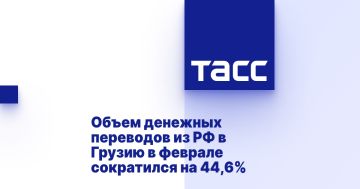 ТАСС

Объем денежных переводов из РФ в Грузию в феврале сократился на 44,6%